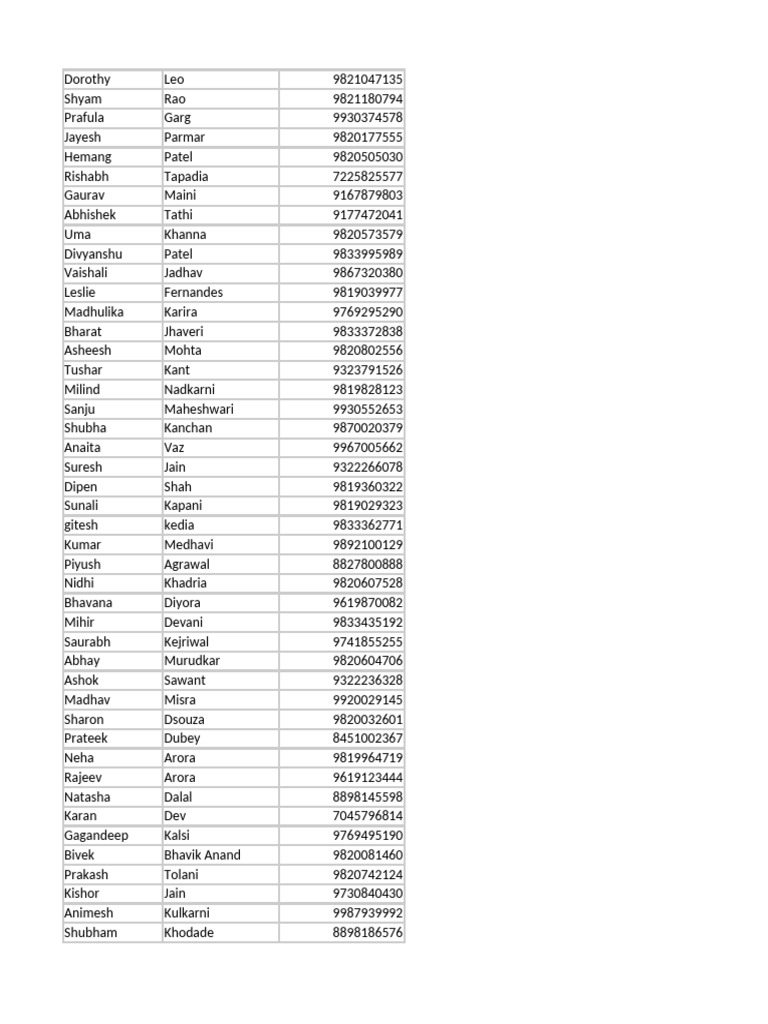 | | | |
|---|---|---|
| Dorothy | Leo | 9821047135 |
| Shyam | Rao | 9821180794 |
| Prafula | Garg | 9930374578 |
| Jayesh | Parmar | 9820177555 |
| Hemang | Patel | 9820505030 |
| Rishabh | Tapadia | 7225825577 |
| Gaurav | Maini | 9167879803 |
| Abhishek | Tathi | 9177472041 |
| Uma | Khanna | 9820573579 |
| Divyanshu | Patel | 9833995989 |
| Vaishali | Jadhav | 9867320380 |
| Leslie | Fernandes | 9819039977 |
| Madhulika | Karira | 9769295290 |
| Bharat | Jhaveri | 9833372838 |
| Asheesh | Mohta | 9820802556 |
| Tushar | Kant | 9323791526 |
| Milind | Nadkarni | 9819828123 |
| Sanju | Maheshwari | 9930552653 |
| Shubha | Kanchan | 9870020379 |
| Anaita | Vaz | 9967005662 |
| Suresh | Jain | 9322266078 |
| Dipen | Shah | 9819360322 |
| Sunali | Kapani | 9819029323 |
| gitesh | kedia | 9833362771 |
| Kumar | Medhavi | 9892100129 |
| Piyush | Agrawal | 8827800888 |
| Nidhi | Khadria | 9820607528 |
| Bhavana | Diyora | 9619870082 |
| Mihir | Devani | 9833435192 |
| Saurabh | Kejriwal | 9741855255 |
| Abhay | Murudkar | 9820604706 |
| Ashok | Sawant | 9322236328 |
| Madhav | Misra | 9920029145 |
| Sharon | Dsouza | 9820032601 |
| Prateek | Dubey | 8451002367 |
| Neha | Arora | 9819964719 |
| Rajeev | Arora | 9619123444 |
| Natasha | Dalal | 8898145598 |
| Karan | Dev | 7045796814 |
| Gagandeep | Kalsi | 9769495190 |
| Bivek | Bhavik Anand | 9820081460 |
| Prakash | Tolani | 9820742124 |
| Kishor | Jain | 9730840430 |
| Animesh | Kulkarni | 9987939992 |
| Shubham | Khodade | 8898186576 |